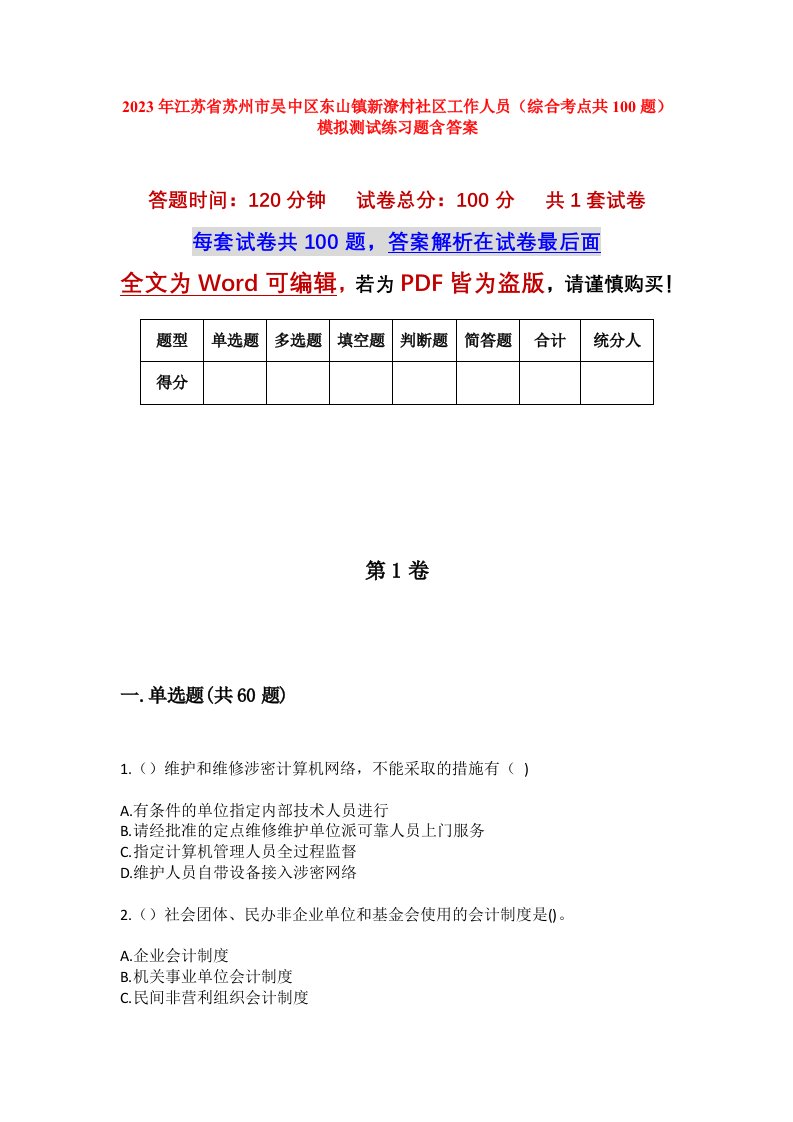 2023年江苏省苏州市吴中区东山镇新潦村社区工作人员（综合考点共100题）模拟测试练习题含答案

答题时间：120分钟　试卷总分：100分　共1套试卷

每套试卷共100题，答案解析在试卷最后面

全文为Word可编辑，若为PDF皆为盗版，请谨慎购买！

| 题型 | 单选题 | 多选题 | 填空题 | 判断题 | 简答题 | 合计 | 统分人 |
|---|---|---|---|---|---|---|---|
| 得分 | | | | | | | |

第1卷

一.单选题(共60题)

1.（）维护和维修涉密计算机网络，不能采取的措施有（ )

A.有条件的单位指定内部技术人员进行
B.请经批准的定点维修维护单位派可靠人员上门服务
C.指定计算机管理人员全过程监督
D.维护人员自带设备接入涉密网络

2.（）社会团体、民办非企业单位和基金会使用的会计制度是()。

A.企业会计制度
B.机关事业单位会计制度
C.民间非营利组织会计制度